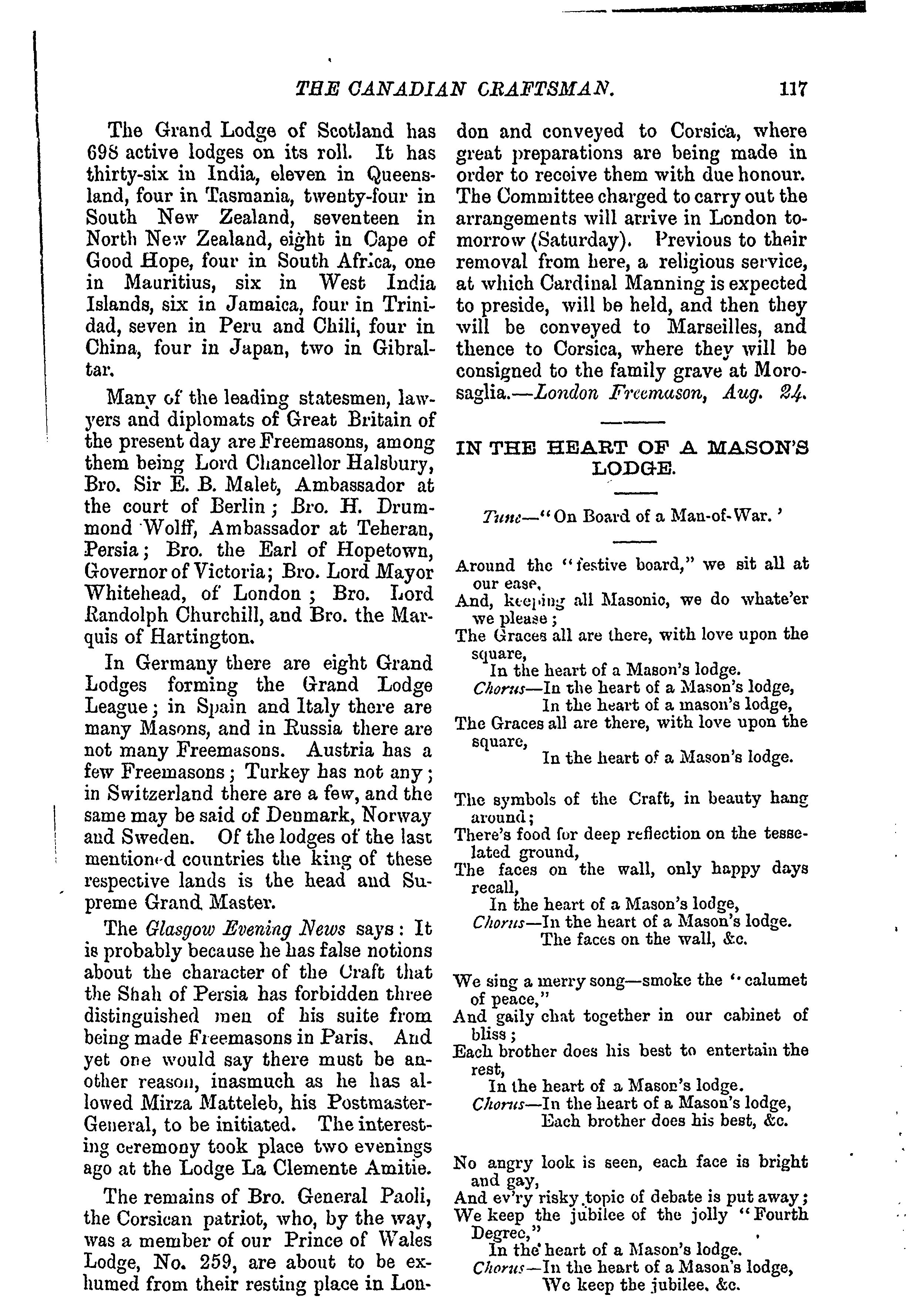 THE CANADIAN CRAFTSMAN. 117

The Grand Lodge of Scotland has 698 active lodges on its roll. It has thirty-six in India, eleven in Queensland, four in Tasmania, twenty-four in South New Zealand, seventeen in North New Zealand, eight in Cape of Good Hope, four in South Africa, one in Mauritius, six in West India Islands, six in Jamaica, four in Trinidad, seven in Peru and Chili, four in China, four in Japan, two in Gibraltar.

Many of the leading statesmen, lawyers and diplomats of Great Britain of the present day are Freemasons, among them being Lord Chancellor Halsbury, Bro. Sir E. B. Malet, Ambassador at the court of Berlin; Bro. H. Drummond Wolff, Ambassador at Teheran, Persia; Bro. the Earl of Hopetown, Governor of Victoria; Bro. Lord Mayor Whitehead, of London; Bro. Lord Randolph Churchill, and Bro. the Marquis of Hartington.

In Germany there are eight Grand Lodges forming the Grand Lodge League; in Spain and Italy there are many Masons, and in Russia there are not many Freemasons. Austria has a few Freemasons; Turkey has not any; in Switzerland there are a few, and the same may be said of Denmark, Norway and Sweden. Of the lodges of the last mentioned countries the king of these respective lands is the head and Supreme Grand Master.

The Glasgow Evening News says: It is probably because he has false notions about the character of the Craft that the Shah of Persia has forbidden three distinguished men of his suite from being made Freemasons in Paris. And yet one would say there must be another reason, inasmuch as he has allowed Mirza Matteleb, his Postmaster-General, to be initiated. The interesting ceremony took place two evenings ago at the Lodge La Clemente Amitie.

The remains of Bro. General Paoli, the Corsican patriot, who, by the way, was a member of our Prince of Wales Lodge, No. 259, are about to be exhumed from their resting place in London and conveyed to Corsica, where great preparations are being made in order to receive them with due honour. The Committee charged to carry out the arrangements will arrive in London tomorrow (Saturday). Previous to their removal from here, a religious service, at which Cardinal Manning is expected to preside, will be held, and then they will be conveyed to Marseilles, and thence to Corsica, where they will be consigned to the family grave at Morosaglia.—London Freemason, Aug. 24.

IN THE HEART OF A MASON'S LODGE.

Tune—"On Board of a Man-of-War.'

Around the "festive board," we sit all at our ease,
And, keeping all Masonic, we do whate'er we please;
The Graces all are there, with love upon the square,
In the heart of a Mason's lodge.
Chorus—In the heart of a Mason's lodge,
In the heart of a mason's lodge,
The Graces all are there, with love upon the square,
In the heart of a Mason's lodge.

The symbols of the Craft, in beauty hang around;
There's food for deep reflection on the tesselated ground,
The faces on the wall, only happy days recall,
In the heart of a Mason's lodge,
Chorus—In the heart of a Mason's lodge.
The faces on the wall, &c.

We sing a merry song—smoke the "calumet of peace,"
And gaily chat together in our cabinet of bliss;
Each brother does his best to entertain the rest,
In the heart of a Mason's lodge.
Chorus—In the heart of a Mason's lodge,
Each brother does his best, &c.

No angry look is seen, each face is bright and gay,
And ev'ry risky topic of debate is put away;
We keep the jubilee of the jolly "Fourth Degree,"
In the heart of a Mason's lodge.
Chorus—In the heart of a Mason's lodge,
We keep the jubilee, &c.